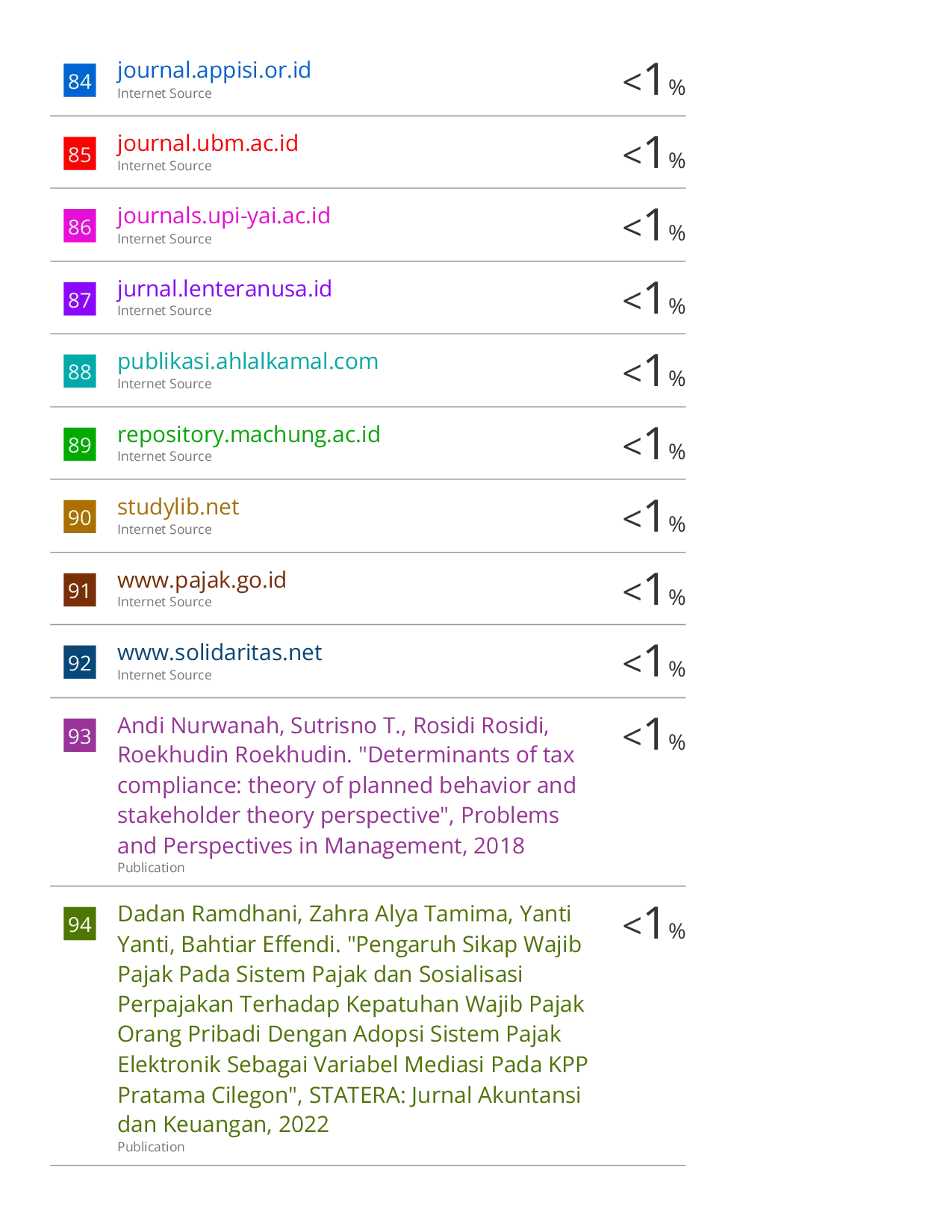 84 journal.appisi.or.id
Internet Source
<1%

85 journal.ubm.ac.id
Internet Source
<1%

86 journals.upi-yai.ac.id
Internet Source
<1%

87 jurnal.lenteranusa.id
Internet Source
<1%

88 publikasi.ahlalkamal.com
Internet Source
<1%

89 repository.machung.ac.id
Internet Source
<1%

90 studylib.net
Internet Source
<1%

91 www.pajak.go.id
Internet Source
<1%

92 www.solidaritas.net
Internet Source
<1%

93 Andi Nurwanah, Sutrisno T., Rosidi Rosidi, Roekhudin Roekhudin. "Determinants of tax compliance: theory of planned behavior and stakeholder theory perspective", Problems and Perspectives in Management, 2018
Publication
<1%

94 Dadan Ramdhani, Zahra Alya Tamima, Yanti Yanti, Bahtiar Effendi. "Pengaruh Sikap Wajib Pajak Pada Sistem Pajak dan Sosialisasi Perpajakan Terhadap Kepatuhan Wajib Pajak Orang Pribadi Dengan Adopsi Sistem Pajak Elektronik Sebagai Variabel Mediasi Pada KPP Pratama Cilegon", STATERA: Jurnal Akuntansi dan Keuangan, 2022
Publication
<1%